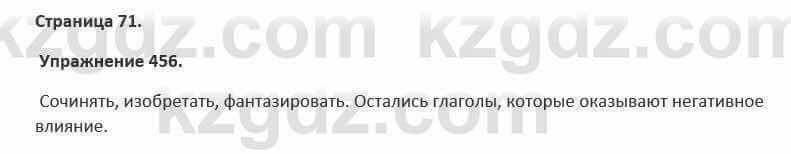 Страница 71.

Упражнение 456.

Сочинять, изобретать, фантазировать. Остались глаголы, которые оказывают негативное влияние.

kzgdz.com kzgdz.com
kzgdz.com